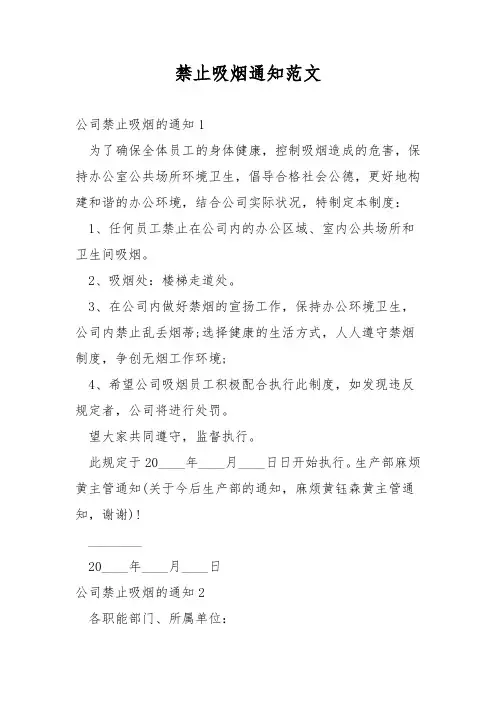 禁止吸烟通知范文

公司禁止吸烟的通知 1

为了确保全体员工的身体健康，控制吸烟造成的危害，保持办公室公共场所环境卫生，倡导合格社会公德，更好地构建和谐的办公环境，结合公司实际状况，特制定本制度：

1、任何员工禁止在公司内的办公区域、室内公共场所和卫生间吸烟。

2、吸烟处：楼梯走道处。

3、在公司内做好禁烟的宣扬工作，保持办公环境卫生，公司内禁止乱丢烟蒂;选择健康的生活方式，人人遵守禁烟制度，争创无烟工作环境;

4、希望公司吸烟员工积极配合执行此制度，如发现违反规定者，公司将进行处罚。

望大家共同遵守，监督执行。

此规定于 20____年____月____日日开始执行。生产部麻烦黄主管通知(关于今后生产部的通知，麻烦黄钰森黄主管通知，谢谢)!

________

20____年____月____日

公司禁止吸烟的通知 2

各职能部门、所属单位：